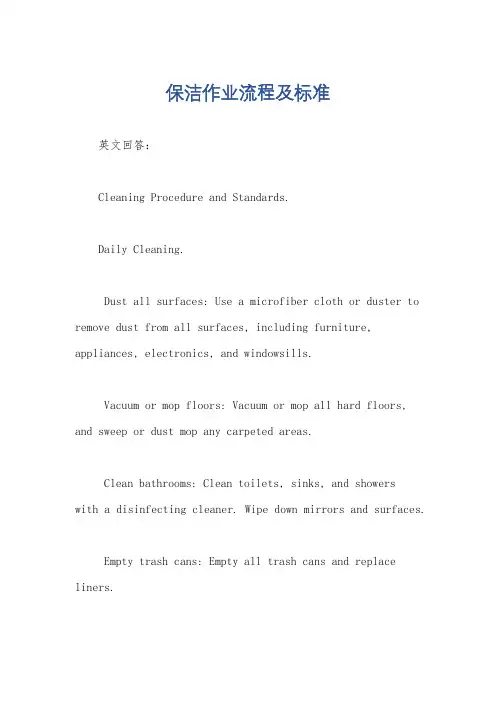 保洁作业流程及标准

英文回答：

Cleaning Procedure and Standards.

Daily Cleaning.

Dust all surfaces: Use a microfiber cloth or duster to remove dust from all surfaces, including furniture, appliances, electronics, and windowsills.

Vacuum or mop floors: Vacuum or mop all hard floors, and sweep or dust mop any carpeted areas.

Clean bathrooms: Clean toilets, sinks, and showers with a disinfecting cleaner. Wipe down mirrors and surfaces.

Empty trash cans: Empty all trash cans and replace liners.